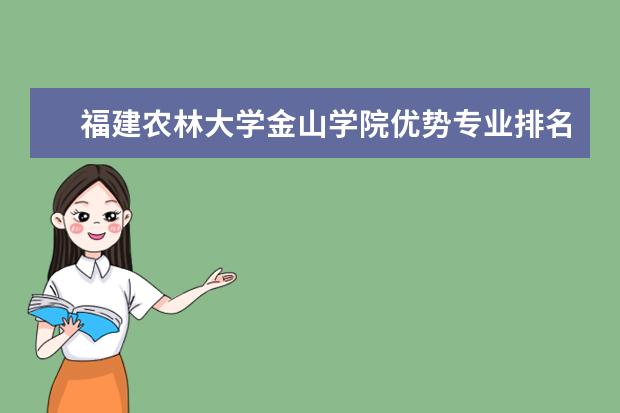 福建农林大学金山学院优势专业排名